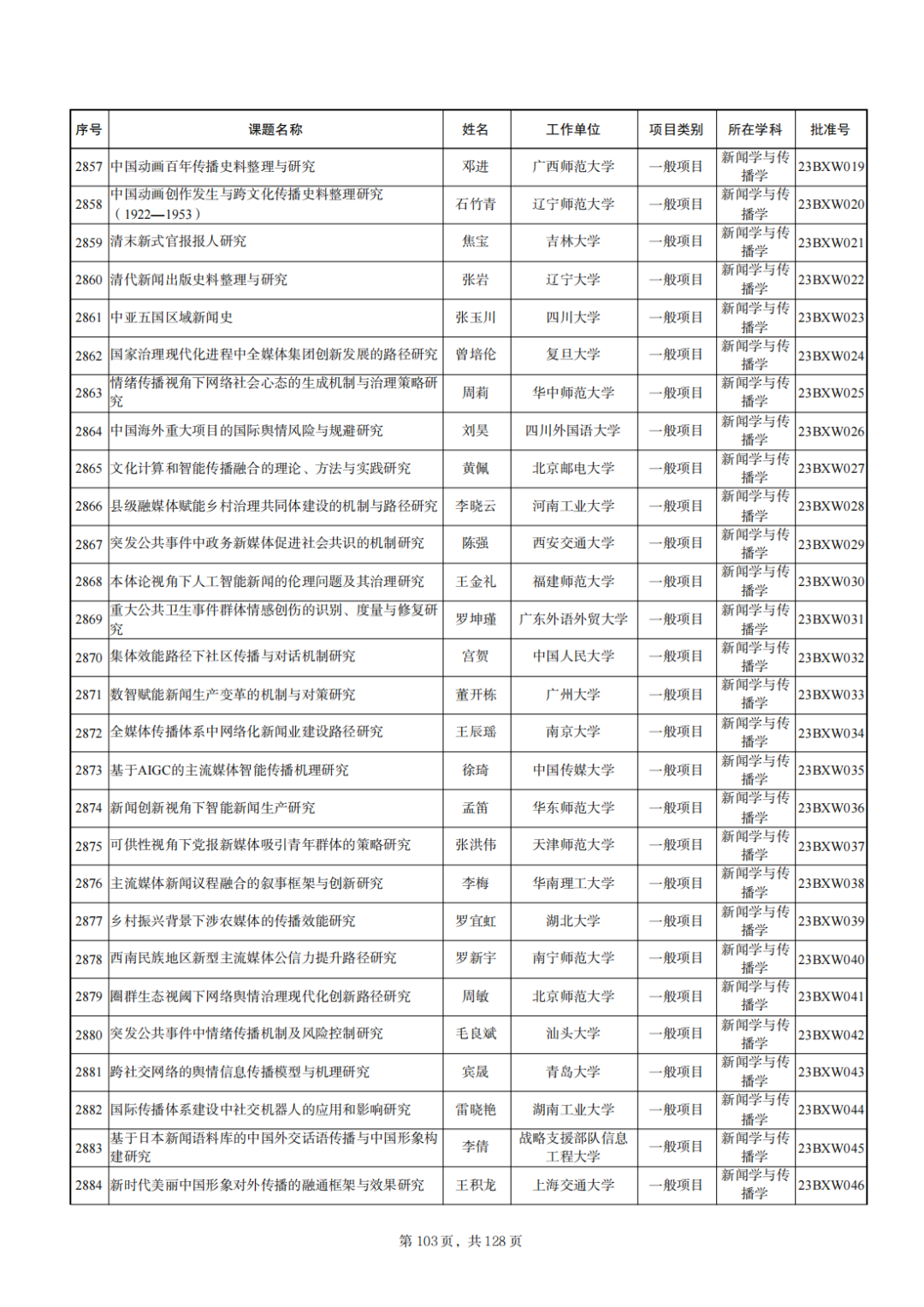 | 序号 | 课题名称 | 姓名 | 工作单位 | 项目类别 | 所在学科 | 批准号 |
|---|---|---|---|---|---|---|
| 2857 | 中国动画百年传播史料整理与研究 | 邓进 | 广西师范大学 | 一般项目 | 新闻学与传播学 | 23BXW019 |
| 2858 | 中国动画创作发生与跨文化传播史料整理研究（1922—1953） | 石竹青 | 辽宁师范大学 | 一般项目 | 新闻学与传播学 | 23BXW020 |
| 2859 | 清末新式官报报人研究 | 焦宝 | 吉林大学 | 一般项目 | 新闻学与传播学 | 23BXW021 |
| 2860 | 清代新闻出版史料整理与研究 | 张岩 | 辽宁大学 | 一般项目 | 新闻学与传播学 | 23BXW022 |
| 2861 | 中亚五国区域新闻史 | 张玉川 | 四川大学 | 一般项目 | 新闻学与传播学 | 23BXW023 |
| 2862 | 国家治理现代化进程中全媒体集团创新发展的路径研究 | 曾培伦 | 复旦大学 | 一般项目 | 新闻学与传播学 | 23BXW024 |
| 2863 | 情绪传播视角下网络社会心态的生成机制与治理策略研究 | 周莉 | 华中师范大学 | 一般项目 | 新闻学与传播学 | 23BXW025 |
| 2864 | 中国海外重大项目的国际舆情风险与规避研究 | 刘昊 | 四川外国语大学 | 一般项目 | 新闻学与传播学 | 23BXW026 |
| 2865 | 文化计算和智能传播融合的理论、方法与实践研究 | 黄佩 | 北京邮电大学 | 一般项目 | 新闻学与传播学 | 23BXW027 |
| 2866 | 县级融媒体赋能乡村治理共同体建设的机制与路径研究 | 李晓云 | 河南工业大学 | 一般项目 | 新闻学与传播学 | 23BXW028 |
| 2867 | 突发公共事件中政务新媒体促进社会共识的机制研究 | 陈强 | 西安交通大学 | 一般项目 | 新闻学与传播学 | 23BXW029 |
| 2868 | 本体论视角下人工智能新闻的伦理问题及其治理研究 | 王金礼 | 福建师范大学 | 一般项目 | 新闻学与传播学 | 23BXW030 |
| 2869 | 重大公共卫生事件群体情感创伤的识别、度量与修复研究 | 罗坤瑾 | 广东外语外贸大学 | 一般项目 | 新闻学与传播学 | 23BXW031 |
| 2870 | 集体效能路径下社区传播与对话机制研究 | 宫贺 | 中国人民大学 | 一般项目 | 新闻学与传播学 | 23BXW032 |
| 2871 | 数智赋能新闻生产变革的机制与对策研究 | 董开栋 | 广州大学 | 一般项目 | 新闻学与传播学 | 23BXW033 |
| 2872 | 全媒体传播体系中网络化新闻业建设路径研究 | 王辰瑶 | 南京大学 | 一般项目 | 新闻学与传播学 | 23BXW034 |
| 2873 | 基于AIGC的主流媒体智能传播机理研究 | 徐琦 | 中国传媒大学 | 一般项目 | 新闻学与传播学 | 23BXW035 |
| 2874 | 新闻创新视角下智能新闻生产研究 | 孟笛 | 华东师范大学 | 一般项目 | 新闻学与传播学 | 23BXW036 |
| 2875 | 可供性视角下党报新媒体吸引青年群体的策略研究 | 张洪伟 | 天津师范大学 | 一般项目 | 新闻学与传播学 | 23BXW037 |
| 2876 | 主流媒体新闻议程融合的叙事框架与创新研究 | 李梅 | 华南理工大学 | 一般项目 | 新闻学与传播学 | 23BXW038 |
| 2877 | 乡村振兴背景下涉农媒体的传播效能研究 | 罗宜虹 | 湖北大学 | 一般项目 | 新闻学与传播学 | 23BXW039 |
| 2878 | 西南民族地区新型主流媒体公信力提升路径研究 | 罗新宇 | 南宁师范大学 | 一般项目 | 新闻学与传播学 | 23BXW040 |
| 2879 | 圈群生态视阈下网络舆情治理现代化创新路径研究 | 周敏 | 北京师范大学 | 一般项目 | 新闻学与传播学 | 23BXW041 |
| 2880 | 突发公共事件中情绪传播机制及风险控制研究 | 毛良斌 | 汕头大学 | 一般项目 | 新闻学与传播学 | 23BXW042 |
| 2881 | 跨社交网络的舆情信息传播模型与机理研究 | 宾晟 | 青岛大学 | 一般项目 | 新闻学与传播学 | 23BXW043 |
| 2882 | 国际传播体系建设中社交机器人的应用和影响研究 | 雷晓艳 | 湖南工业大学 | 一般项目 | 新闻学与传播学 | 23BXW044 |
| 2883 | 基于日本新闻语料库的中国外交话语传播与中国形象构建研究 | 李倩 | 战略支援部队信息工程大学 | 一般项目 | 新闻学与传播学 | 23BXW045 |
| 2884 | 新时代美丽中国形象对外传播的融通框架与效果研究 | 王积龙 | 上海交通大学 | 一般项目 | 新闻学与传播学 | 23BXW046 |

第 103 页，共 128 页